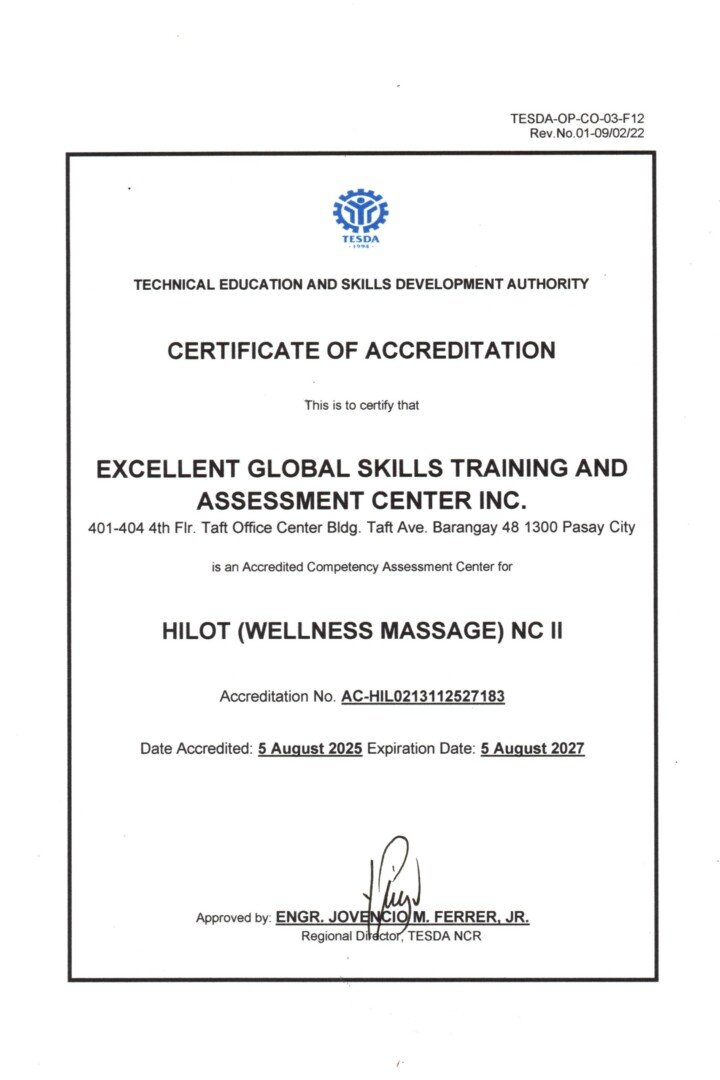 TESDA-OP-CO-03-F12
Rev.No.01-09/02/22

TESDA
1994

TECHNICAL EDUCATION AND SKILLS DEVELOPMENT AUTHORITY

CERTIFICATE OF ACCREDITATION

This is to certify that

EXCELLENT GLOBAL SKILLS TRAINING AND ASSESSMENT CENTER INC.

401-404 4th Flr. Taft Office Center Bldg. Taft Ave. Barangay 48 1300 Pasay City

is an Accredited Competency Assessment Center for

HILOT (WELLNESS MASSAGE) NC II

Accreditation No. AC-HIL0213112527183

Date Accredited: 5 August 2025 Expiration Date: 5 August 2027

Approved by: ENGR. JOVENCIO M. FERRER, JR.
Regional Director, TESDA NCR